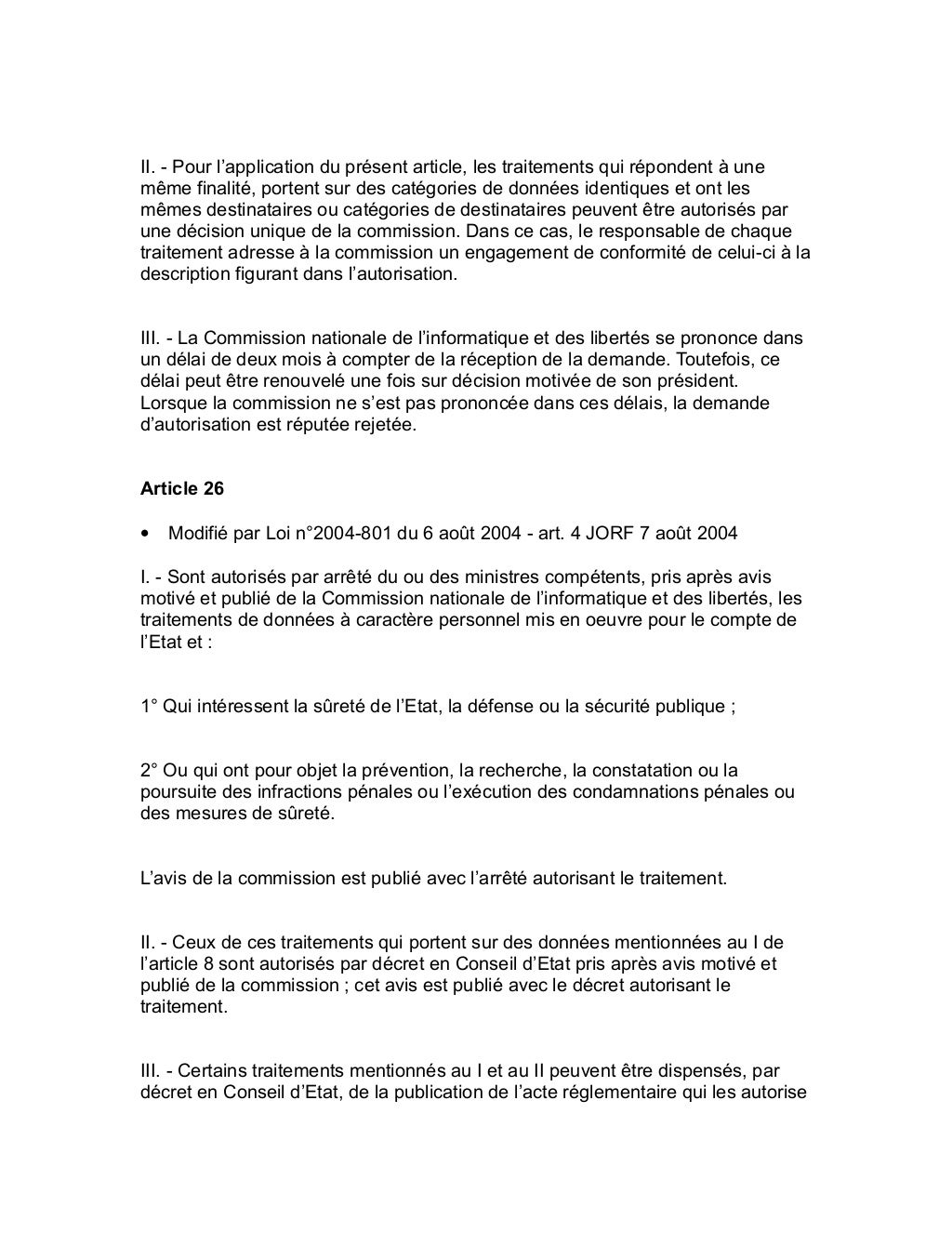 II. - Pour l’application du présent article, les traitements qui répondent à une même finalité, portent sur des catégories de données identiques et ont les mêmes destinataires ou catégories de destinataires peuvent être autorisés par une décision unique de la commission. Dans ce cas, le responsable de chaque traitement adresse à la commission un engagement de conformité de celui-ci à la description figurant dans l’autorisation.

III. - La Commission nationale de l’informatique et des libertés se prononce dans un délai de deux mois à compter de la réception de la demande. Toutefois, ce délai peut être renouvelé une fois sur décision motivée de son président. Lorsque la commission ne s’est pas prononcée dans ces délais, la demande d’autorisation est réputée rejetée.

Article 26

• Modifié par Loi n°2004-801 du 6 août 2004 - art. 4 JORF 7 août 2004

I. - Sont autorisés par arrêté du ou des ministres compétents, pris après avis motivé et publié de la Commission nationale de l’informatique et des libertés, les traitements de données à caractère personnel mis en oeuvre pour le compte de l’Etat et :

1° Qui intéressent la sûreté de l’Etat, la défense ou la sécurité publique ;

2° Ou qui ont pour objet la prévention, la recherche, la constatation ou la poursuite des infractions pénales ou l’exécution des condamnations pénales ou des mesures de sûreté.

L’avis de la commission est publié avec l’arrêté autorisant le traitement.

II. - Ceux de ces traitements qui portent sur des données mentionnées au I de l’article 8 sont autorisés par décret en Conseil d’Etat pris après avis motivé et publié de la commission ; cet avis est publié avec le décret autorisant le traitement.

III. - Certains traitements mentionnés au I et au II peuvent être dispensés, par décret en Conseil d’Etat, de la publication de l’acte réglementaire qui les autorise